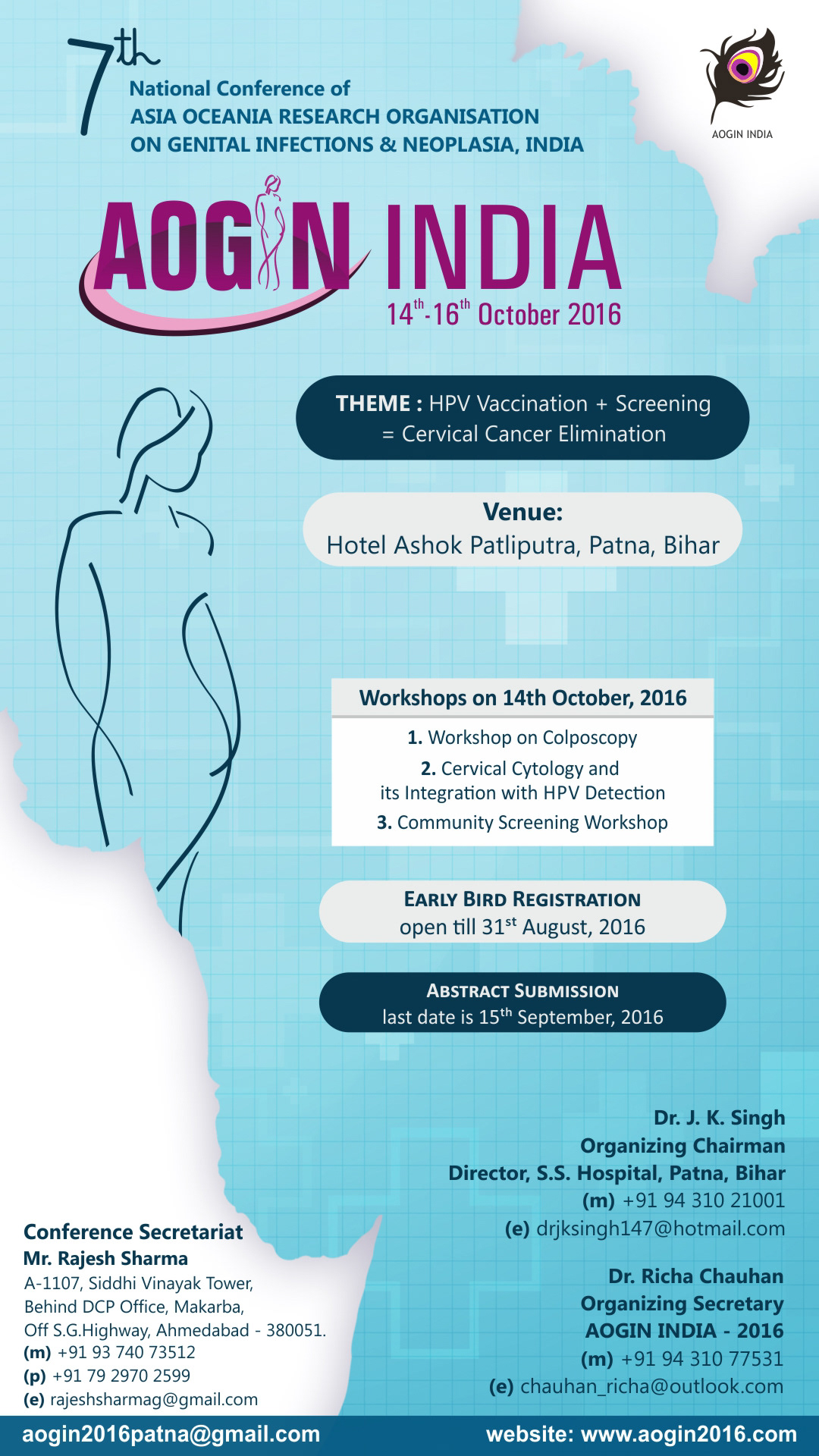 7th National Conference of
ASIA OCEANIA RESEARCH ORGANISATION
ON GENITAL INFECTIONS & NEOPLASIA, INDIA

AOGIN INDIA

AOGIN INDIA
$14^{th}$-$16^{th}$ October 2016

THEME : HPV Vaccination + Screening = Cervical Cancer Elimination

Venue:
Hotel Ashok Patliputra, Patna, Bihar

Workshops on 14th October, 2016

1. Workshop on Colposcopy
2. Cervical Cytology and its Integration with HPV Detection
3. Community Screening Workshop

EARLY BIRD REGISTRATION
open till $31^{st}$ August, 2016

ABSTRACT SUBMISSION
last date is $15^{th}$ September, 2016

Dr. J. K. Singh
Organizing Chairman
Director, S.S. Hospital, Patna, Bihar
(m) +91 94 310 21001
(e) drjksingh147@hotmail.com

Dr. Richa Chauhan
Organizing Secretary
AOGIN INDIA - 2016
(m) +91 94 310 77531
(e) chauhan_richa@outlook.com

Conference Secretariat
Mr. Rajesh Sharma
A-1107, Siddhi Vinayak Tower,
Behind DCP Office, Makarba,
Off S.G.Highway, Ahmedabad - 380051.
(m) +91 93 740 73512
(p) +91 79 2970 2599
(e) rajeshsharmag@gmail.com

aogin2016patna@gmail.com
website: www.aogin2016.com